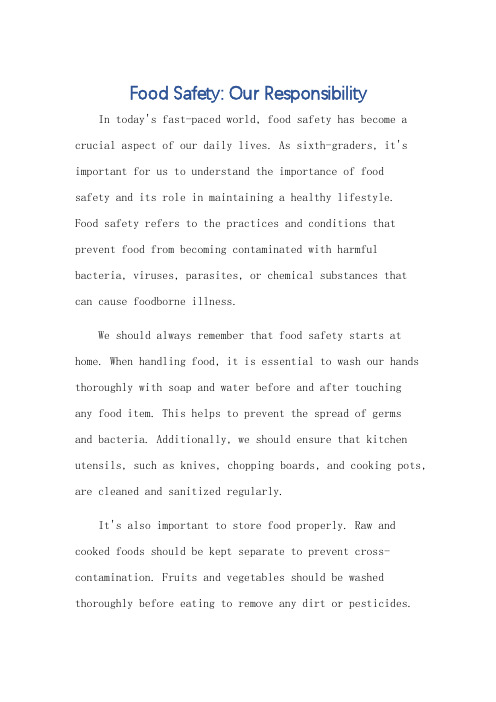 Food Safety: Our Responsibility

In today's fast-paced world, food safety has become a crucial aspect of our daily lives. As sixth-graders, it's important for us to understand the importance of food safety and its role in maintaining a healthy lifestyle. Food safety refers to the practices and conditions that prevent food from becoming contaminated with harmful bacteria, viruses, parasites, or chemical substances that can cause foodborne illness.

We should always remember that food safety starts at home. When handling food, it is essential to wash our hands thoroughly with soap and water before and after touching any food item. This helps to prevent the spread of germs and bacteria. Additionally, we should ensure that kitchen utensils, such as knives, chopping boards, and cooking pots, are cleaned and sanitized regularly.

It's also important to store food properly. Raw and cooked foods should be kept separate to prevent cross-contamination. Fruits and vegetables should be washed thoroughly before eating to remove any dirt or pesticides.